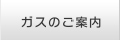 ガスのご案内